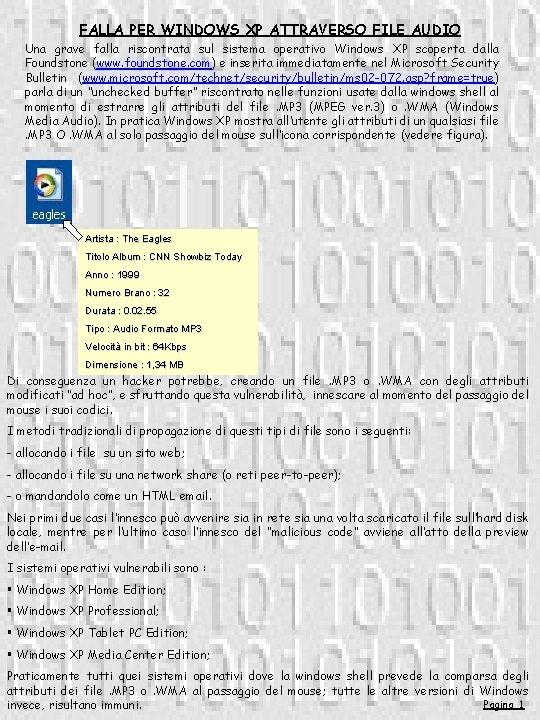 FALLA PER WINDOWS XP ATTRAVERSO FILE AUDIO

Una grave falla riscontrata sul sistema operativo Windows XP scoperta dalla Foundstone (www.foundstone.com) e inserita immediatamente nel Microsoft Security Bulletin (www.microsoft.com/technet/security/bulletin/ms02-072.asp?frame=true) parla di un "unchecked buffer" riscontrato nelle funzioni usate dalla windows shell al momento di estrarre gli attributi del file .MP3 (MPEG ver.3) o .WMA (Windows Media Audio). In pratica Windows XP mostra all'utente gli attributi di un qualsiasi file .MP3 O .WMA al solo passaggio del mouse sull'icona corrispondente (vedere figura).

eagles

Artista : The Eagles
Titolo Album : CNN Showbiz Today
Anno : 1999
Numero Brano : 32
Durata : 0.02.55
Tipo : Audio Formato MP3
Velocità in bit : 64Kbps
Dimensione : 1,34 MB

Di conseguenza un hacker potrebbe, creando un file .MP3 o .WMA con degli attributi modificati "ad hoc", e sfruttando questa vulnerabilità, innescare al momento del passaggio del mouse i suoi codici.

I metodi tradizionali di propagazione di questi tipi di file sono i seguenti:

- allocando i file su un sito web;

- allocando i file su una network share (o reti peer-to-peer);

- o mandandolo come un HTML email.

Nei primi due casi l'innesco può avvenire sia in rete sia una volta scaricato il file sull'hard disk locale, mentre per l'ultimo caso l'innesco del "malicious code" avviene all'atto della preview dell'e-mail.

I sistemi operativi vulnerabili sono :

▪ Windows XP Home Edition;

▪ Windows XP Professional;

▪ Windows XP Tablet PC Edition;

▪ Windows XP Media Center Edition;

Praticamente tutti quei sistemi operativi dove la windows shell prevede la comparsa degli attributi dei file .MP3 o .WMA al passaggio del mouse; tutte le altre versioni di Windows invece, risultano immuni.

Pagina 1